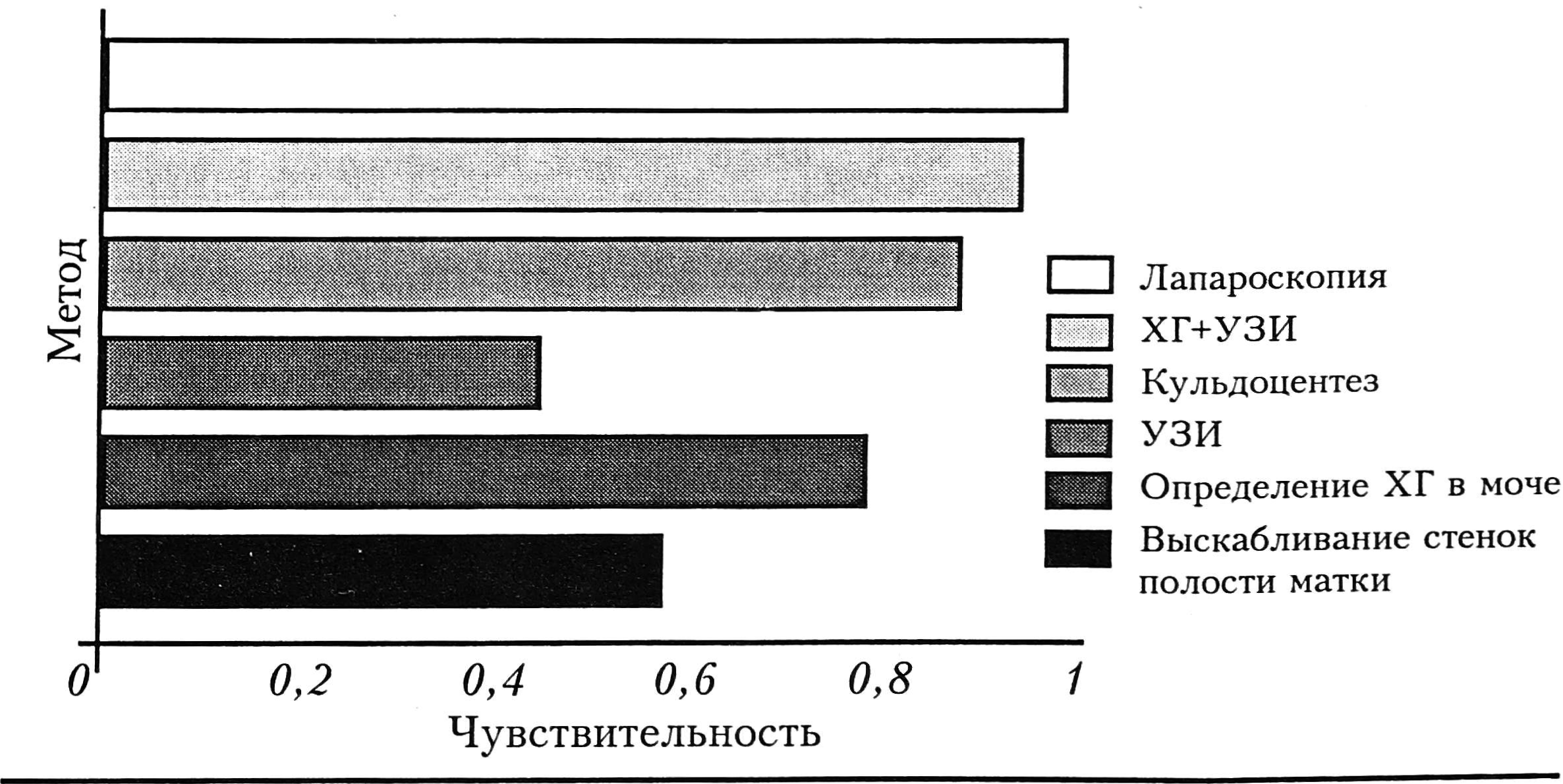 Метод

Лапароскопия
ХГ+УЗИ
Кульдоцентез
УЗИ
Определение ХГ в моче
Выскабливание стенок полости матки

0
0,2
0,4
0,6
0,8
1
Чувствительность